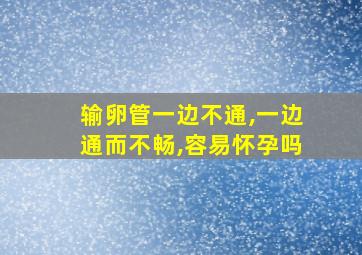 输卵管一边不通,一边通而不畅,容易怀孕吗